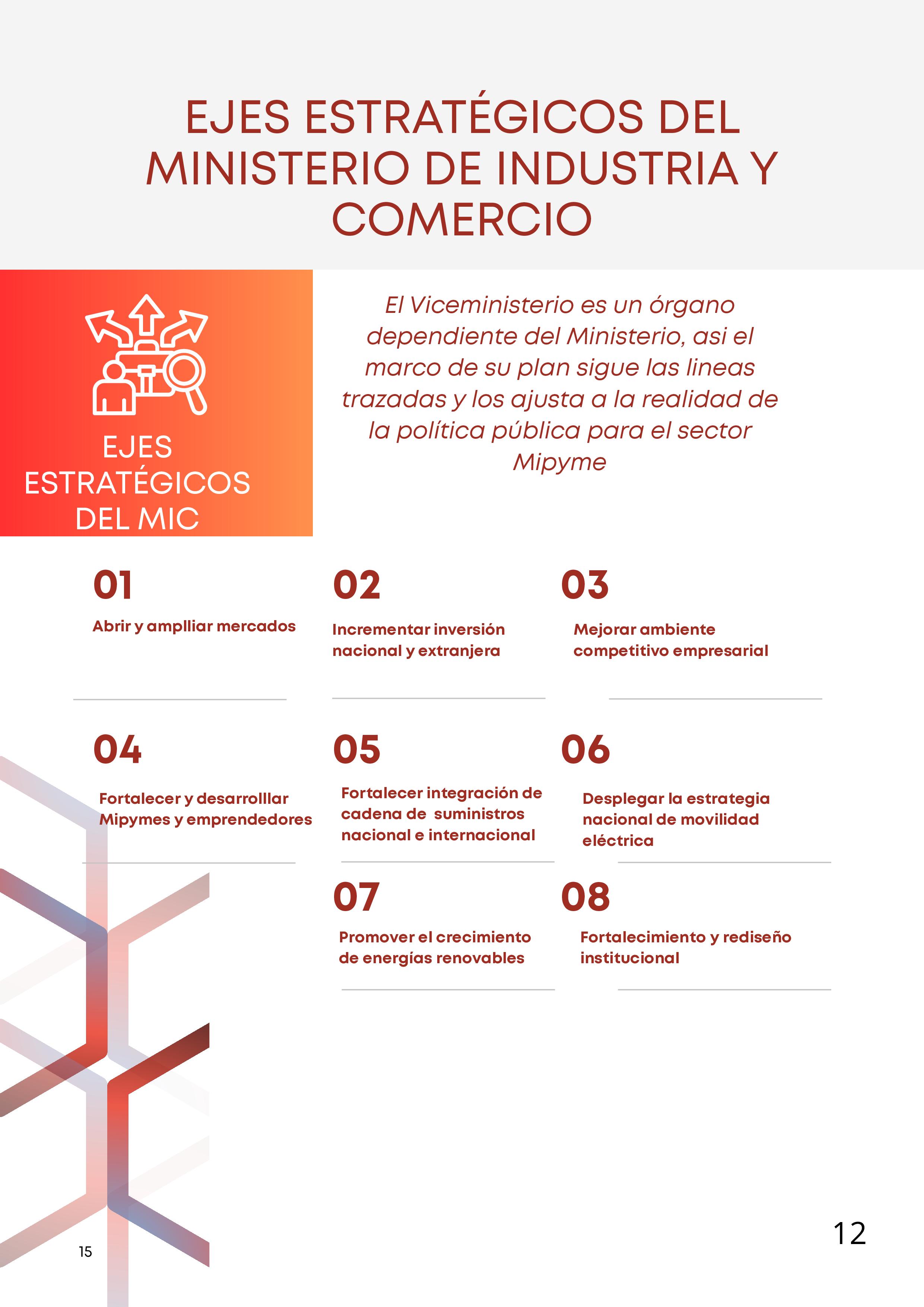 EJES ESTRATÉGICOS DEL MINISTERIO DE INDUSTRIA Y COMERCIO

EJES ESTRATÉGICOS DEL MIC

El Viceministerio es un órgano dependiente del Ministerio, asi el marco de su plan sigue las lineas trazadas y los ajusta a la realidad de la política pública para el sector Mipyme

01
Abrir y amplliar mercados

02
Incrementar inversión nacional y extranjera

03
Mejorar ambiente competitivo empresarial

04
Fortalecer y desarrolllar Mipymes y emprendedores

05
Fortalecer integración de cadena de suministros nacional e internacional

06
Desplegar la estrategia nacional de movilidad eléctrica

07
Promover el crecimiento de energías renovables

08
Fortalecimiento y rediseño institucional

15

12